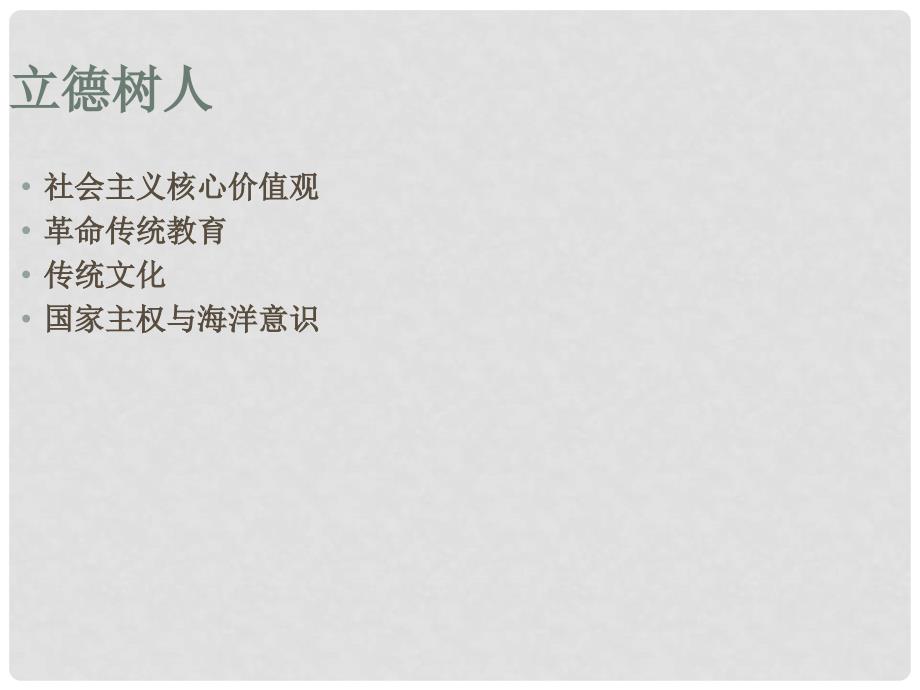 立德树人

• 社会主义核心价值观
• 革命传统教育
• 传统文化
• 国家主权与海洋意识